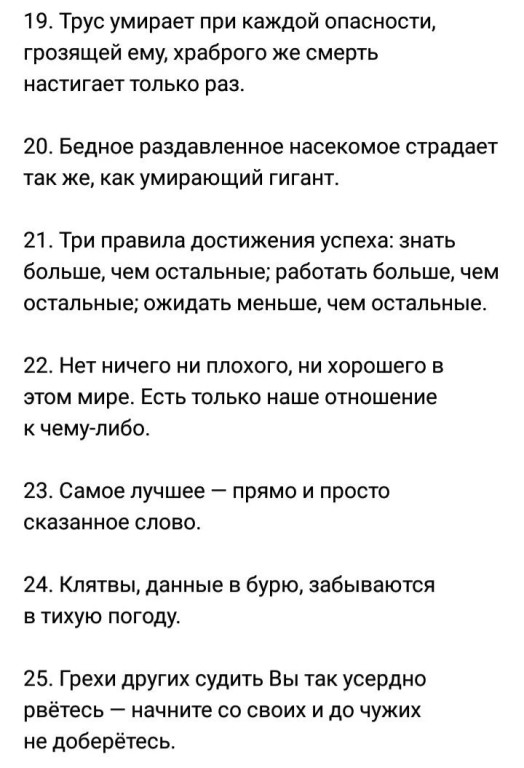 19. Трус умирает при каждой опасности, грозящей ему, храброго же смерть настигает только раз.

20. Бедное раздавленное насекомое страдает так же, как умирающий гигант.

21. Три правила достижения успеха: знать больше, чем остальные; работать больше, чем остальные; ожидать меньше, чем остальные.

22. Нет ничего ни плохого, ни хорошего в этом мире. Есть только наше отношение к чему-либо.

23. Самое лучшее — прямо и просто сказанное слово.

24. Клятвы, данные в бурю, забываются в тихую погоду.

25. Грехи других судить Вы так усердно рвётесь — начните со своих и до чужих не доберётесь.